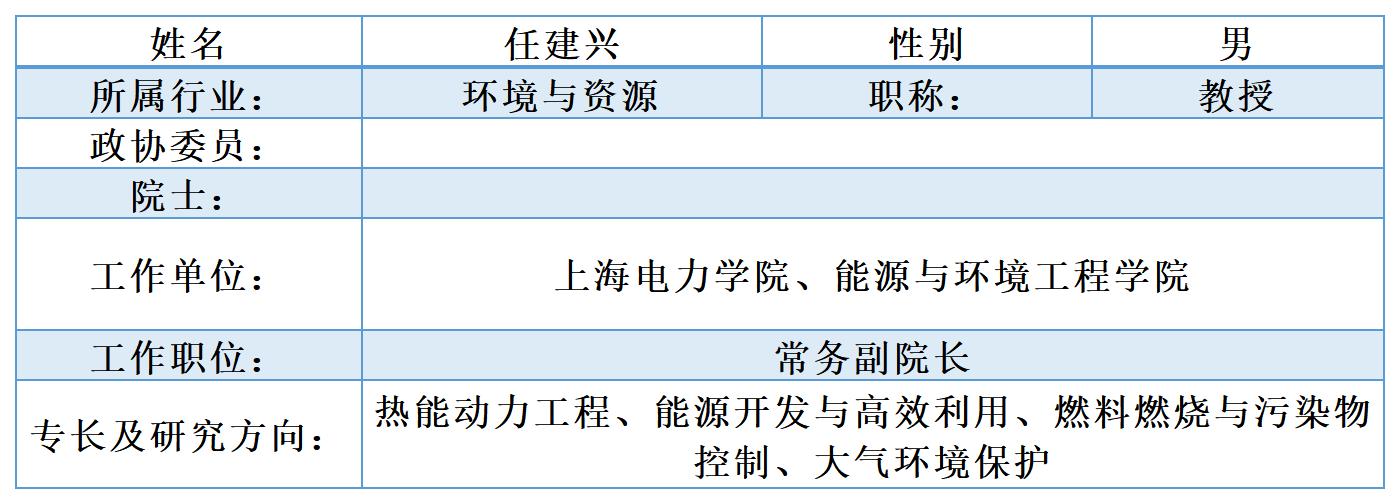 | 姓名 | 任建兴 | 性别 | 男 |
|---|---|---|---|
| 所属行业： | 环境与资源 | 职称： | 教授 |
| 政协委员： |  |  |  |
| 院士： |  |  |  |
| 工作单位： | 上海电力学院、能源与环境工程学院 |  |  |
| 工作职位： | 常务副院长 |  |  |
| 专长及研究方向： | 热能动力工程、能源开发与高效利用、燃料燃烧与污染物控制、大气环境保护 |  |  |